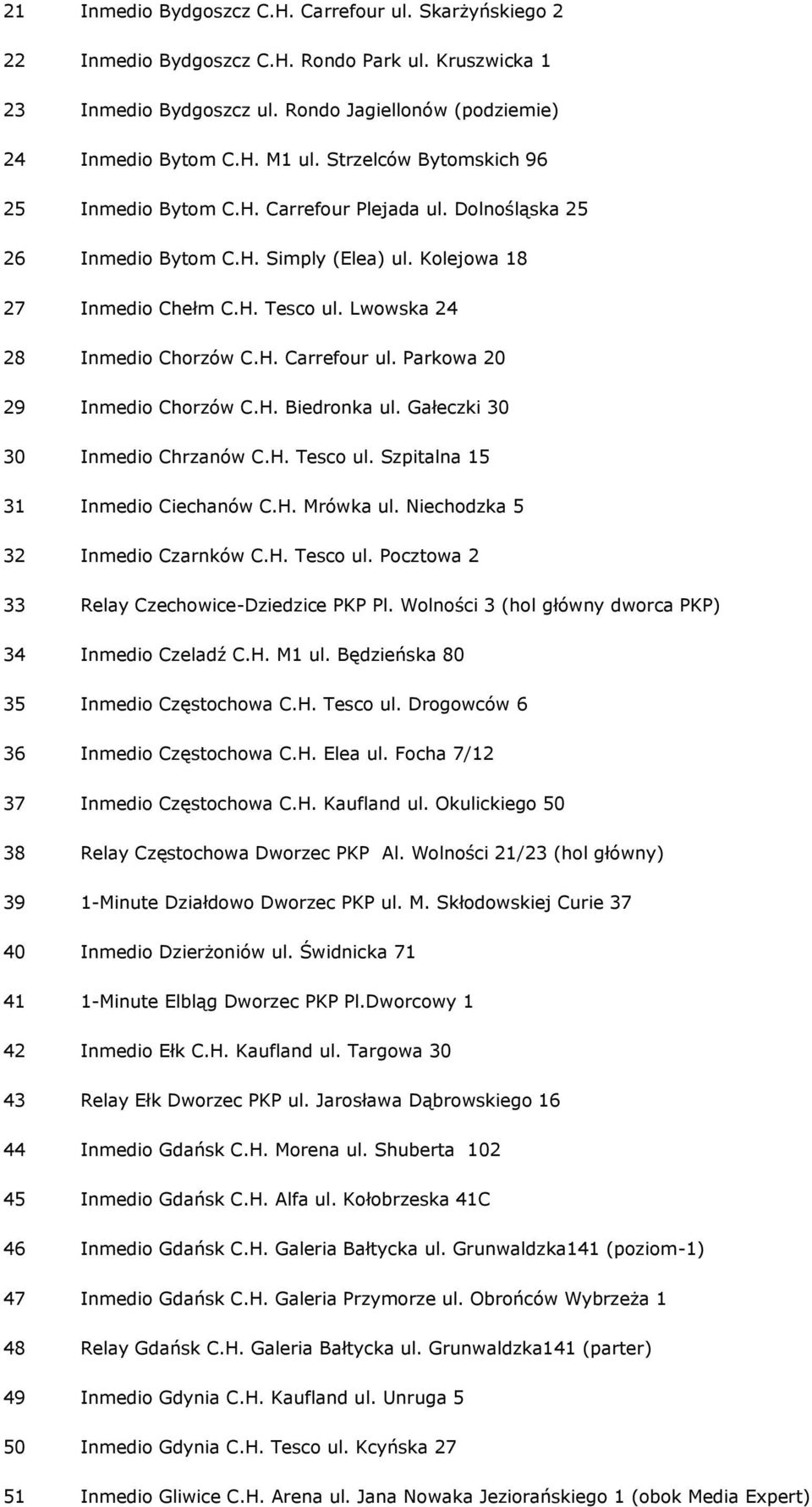 21 Inmedio Bydgoszcz C.H. Carrefour ul. Skarżyńskiego 2

22 Inmedio Bydgoszcz C.H. Rondo Park ul. Kruszwicka 1

23 Inmedio Bydgoszcz ul. Rondo Jagiellonów (podziemie)

24 Inmedio Bytom C.H. M1 ul. Strzelców Bytomskich 96

25 Inmedio Bytom C.H. Carrefour Plejada ul. Dolnośląska 25

26 Inmedio Bytom C.H. Simply (Elea) ul. Kolejowa 18

27 Inmedio Chełm C.H. Tesco ul. Lwowska 24

28 Inmedio Chorzów C.H. Carrefour ul. Parkowa 20

29 Inmedio Chorzów C.H. Biedronka ul. Gałeczki 30

30 Inmedio Chrzanów C.H. Tesco ul. Szpitalna 15

31 Inmedio Ciechanów C.H. Mrówka ul. Niechodzka 5

32 Inmedio Czarnków C.H. Tesco ul. Pocztowa 2

33 Relay Czechowice-Dziedzice PKP Pl. Wolności 3 (hol główny dworca PKP)

34 Inmedio Czeladź C.H. M1 ul. Będzieńska 80

35 Inmedio Częstochowa C.H. Tesco ul. Drogowców 6

36 Inmedio Częstochowa C.H. Elea ul. Focha 7/12

37 Inmedio Częstochowa C.H. Kaufland ul. Okulickiego 50

38 Relay Częstochowa Dworzec PKP Al. Wolności 21/23 (hol główny)

39 1-Minute Działdowo Dworzec PKP ul. M. Skłodowskiej Curie 37

40 Inmedio Dzierżoniów ul. Świdnicka 71

41 1-Minute Elbląg Dworzec PKP Pl.Dworcowy 1

42 Inmedio Ełk C.H. Kaufland ul. Targowa 30

43 Relay Ełk Dworzec PKP ul. Jarosława Dąbrowskiego 16

44 Inmedio Gdańsk C.H. Morena ul. Shuberta 102

45 Inmedio Gdańsk C.H. Alfa ul. Kołobrzeska 41C

46 Inmedio Gdańsk C.H. Galeria Bałtycka ul. Grunwaldzka141 (poziom-1)

47 Inmedio Gdańsk C.H. Galeria Przymorze ul. Obrońców Wybrzeża 1

48 Relay Gdańsk C.H. Galeria Bałtycka ul. Grunwaldzka141 (parter)

49 Inmedio Gdynia C.H. Kaufland ul. Unruga 5

50 Inmedio Gdynia C.H. Tesco ul. Kcyńska 27

51 Inmedio Gliwice C.H. Arena ul. Jana Nowaka Jeziorańskiego 1 (obok Media Expert)